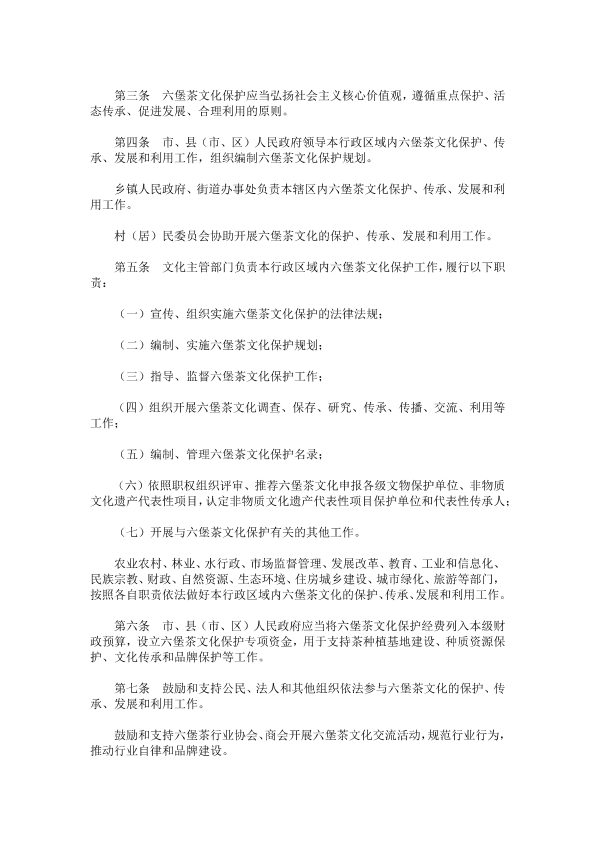 第三条　六堡茶文化保护应当弘扬社会主义核心价值观，遵循重点保护、活态传承、促进发展、合理利用的原则。

第四条　市、县（市、区）人民政府领导本行政区域内六堡茶文化保护、传承、发展和利用工作，组织编制六堡茶文化保护规划。

乡镇人民政府、街道办事处负责本辖区内六堡茶文化保护、传承、发展和利用工作。

村（居）民委员会协助开展六堡茶文化的保护、传承、发展和利用工作。

第五条　文化主管部门负责本行政区域内六堡茶文化保护工作，履行以下职责：

（一）宣传、组织实施六堡茶文化保护的法律法规；

（二）编制、实施六堡茶文化保护规划；

（三）指导、监督六堡茶文化保护工作；

（四）组织开展六堡茶文化调查、保存、研究、传承、传播、交流、利用等工作；

（五）编制、管理六堡茶文化保护名录；

（六）依照职权组织评审、推荐六堡茶文化申报各级文物保护单位、非物质文化遗产代表性项目，认定非物质文化遗产代表性项目保护单位和代表性传承人；

（七）开展与六堡茶文化保护有关的其他工作。

农业农村、林业、水行政、市场监督管理、发展改革、教育、工业和信息化、民族宗教、财政、自然资源、生态环境、住房城乡建设、城市绿化、旅游等部门，按照各自职责依法做好本行政区域内六堡茶文化的保护、传承、发展和利用工作。

第六条　市、县（市、区）人民政府应当将六堡茶文化保护经费列入本级财政预算，设立六堡茶文化保护专项资金，用于支持茶种植基地建设、种质资源保护、文化传承和品牌保护等工作。

第七条　鼓励和支持公民、法人和其他组织依法参与六堡茶文化的保护、传承、发展和利用工作。

鼓励和支持六堡茶行业协会、商会开展六堡茶文化交流活动，规范行业行为，推动行业自律和品牌建设。